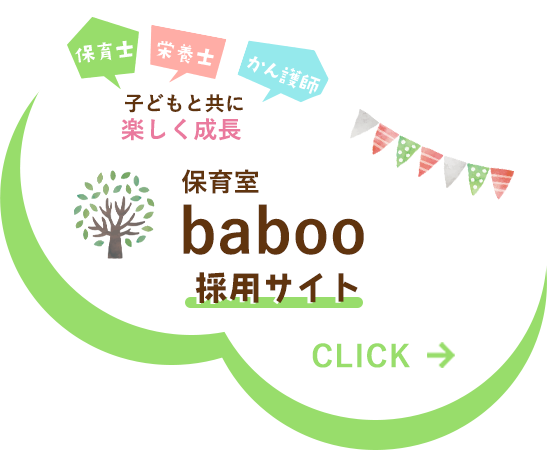 保育士

栄養士

かん護師

子どもと共に
楽しく成長

保育室
baboo
採用サイト

CLICK →